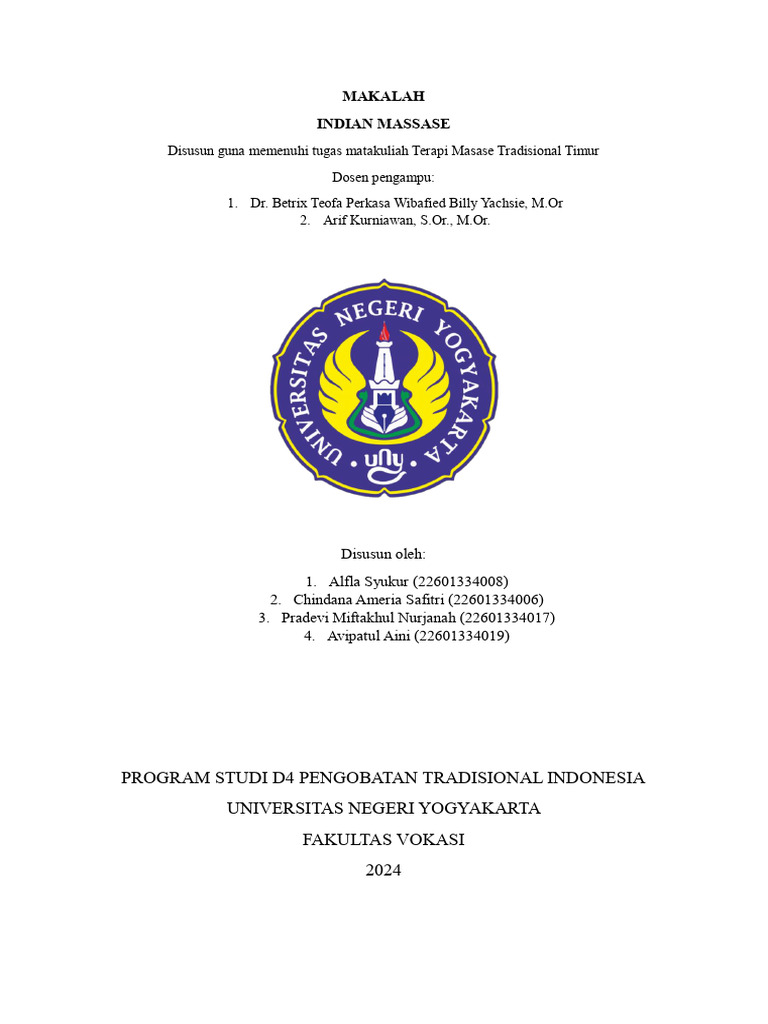 MAKALAH

INDIAN MASSASE

Disusun guna memenuhi tugas matakuliah Terapi Masase Tradisional Timur

Dosen pengampu:

1. Dr. Betrix Teofa Perkasa Wibafied Billy Yachsie, M.Or
2. Arif Kurniawan, S.Or., M.Or.

UNIVERSITAS NEGERI YOGYAKARTA

uny

Disusun oleh:

1. Alfla Syukur (22601334008)
2. Chindana Ameria Safitri (22601334006)
3. Pradevi Miftakhul Nurjanah (22601334017)
4. Avipatul Aini (22601334019)

PROGRAM STUDI D4 PENGOBATAN TRADISIONAL INDONESIA

UNIVERSITAS NEGERI YOGYAKARTA

FAKULTAS VOKASI

2024